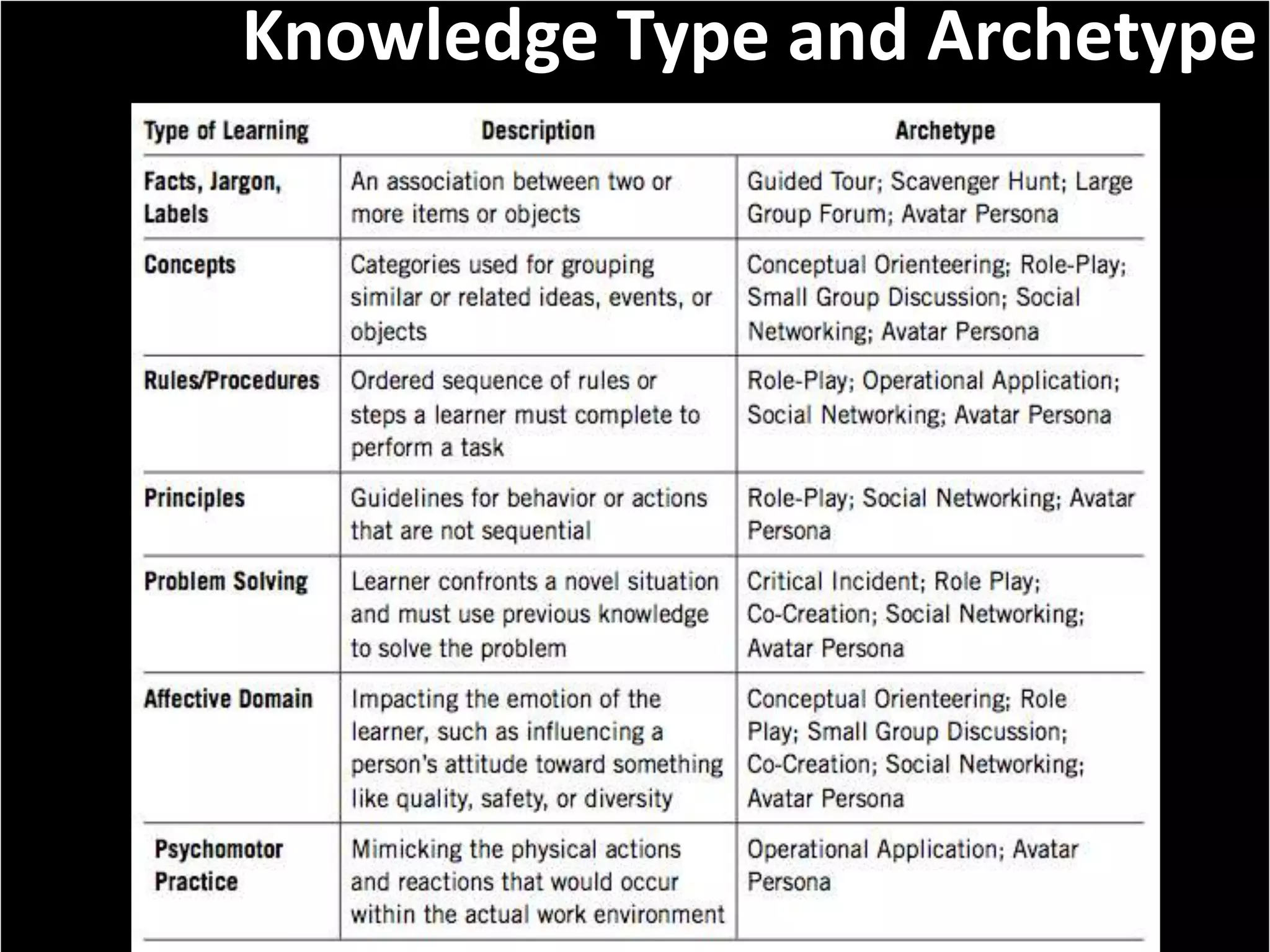 Knowledge Type and Archetype

| Type of Learning | Description | Archetype |
|---|---|---|
| Facts, Jargon, Labels | An association between two or more items or objects | Guided Tour; Scavenger Hunt; Large Group Forum; Avatar Persona |
| Concepts | Categories used for grouping similar or related ideas, events, or objects | Conceptual Orienteering; Role-Play; Small Group Discussion; Social Networking; Avatar Persona |
| Rules/Procedures | Ordered sequence of rules or steps a learner must complete to perform a task | Role-Play; Operational Application; Social Networking; Avatar Persona |
| Principles | Guidelines for behavior or actions that are not sequential | Role-Play; Social Networking; Avatar Persona |
| Problem Solving | Learner confronts a novel situation and must use previous knowledge to solve the problem | Critical Incident; Role Play; Co-Creation; Social Networking; Avatar Persona |
| Affective Domain | Impacting the emotion of the learner, such as influencing a person's attitude toward something like quality, safety, or diversity | Conceptual Orienteering; Role Play; Small Group Discussion; Co-Creation; Social Networking; Avatar Persona |
| Psychomotor Practice | Mimicking the physical actions and reactions that would occur within the actual work environment | Operational Application; Avatar Persona |